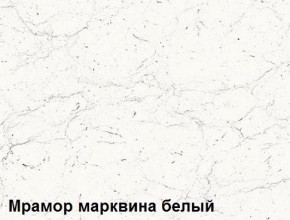 Мрамор марквина белый